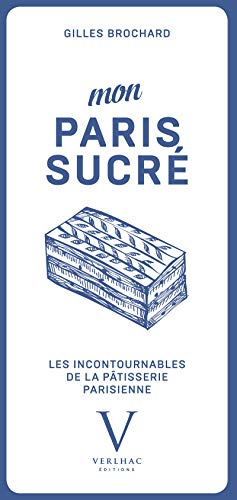 GILLES BROCHARD

mon
PARIS
SUCRÉ

LES INCONTOURNABLES
DE LA PÂTISSERIE
PARISIENNE

V
VERLHAC
ÉDITIONS